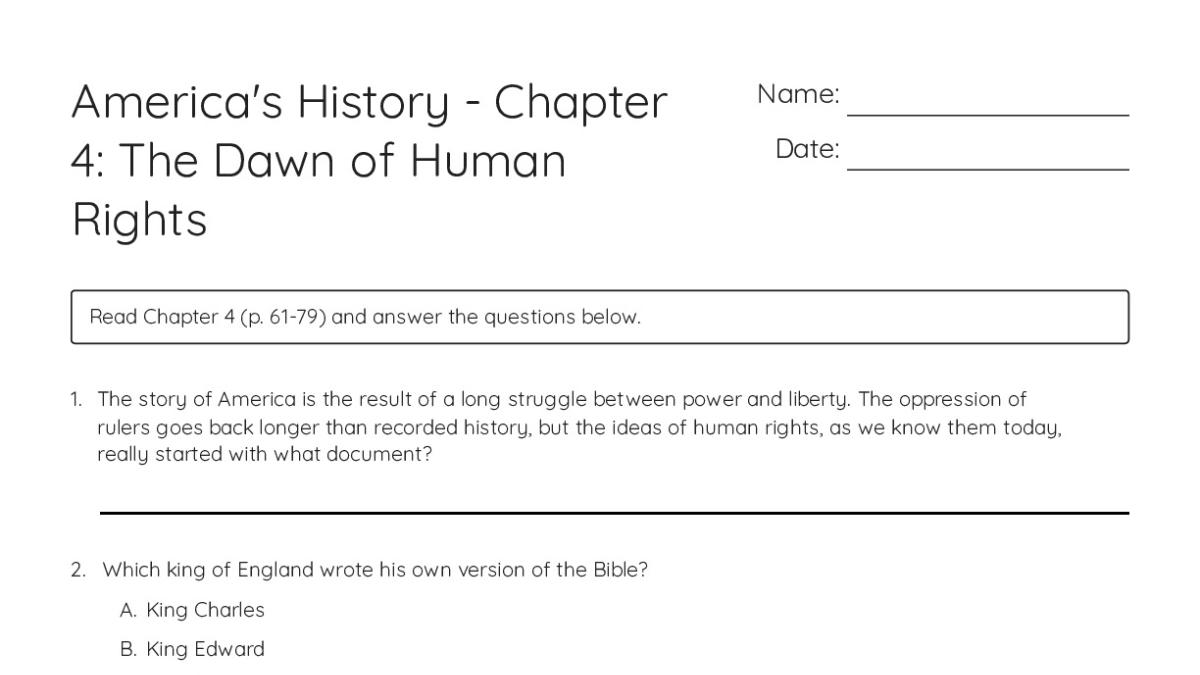 America's History - Chapter 4: The Dawn of Human Rights

Name: ____

Date: ____

Read Chapter 4 (p. 61-79) and answer the questions below.

1. The story of America is the result of a long struggle between power and liberty. The oppression of rulers goes back longer than recorded history, but the ideas of human rights, as we know them today, really started with what document?

____

2. Which king of England wrote his own version of the Bible?

A. King Charles

B. King Edward